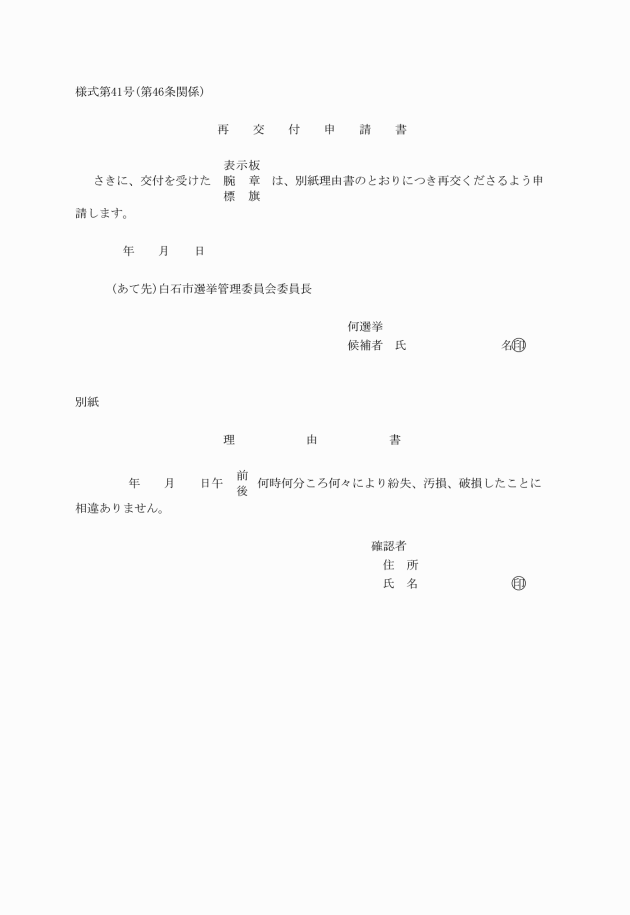 様式第41号(第46条関係)

再　交　付　申　請　書

さきに、交付を受けた 表示板 腕　章 標　旗 は、別紙理由書のとおりにつき再交くださるよう申請します。

年　月　日

(あて先)白石市選挙管理委員会委員長

何選挙
候補者　氏　　　　名㊞

別紙

理　由　書

年　月　日午 前 後 何時何分ころ何々により紛失、汚損、破損したことに相違ありません。

確認者
住　所
氏　名　　　　㊞